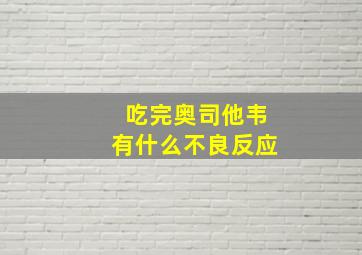 吃完奥司他韦
有什么不良反应